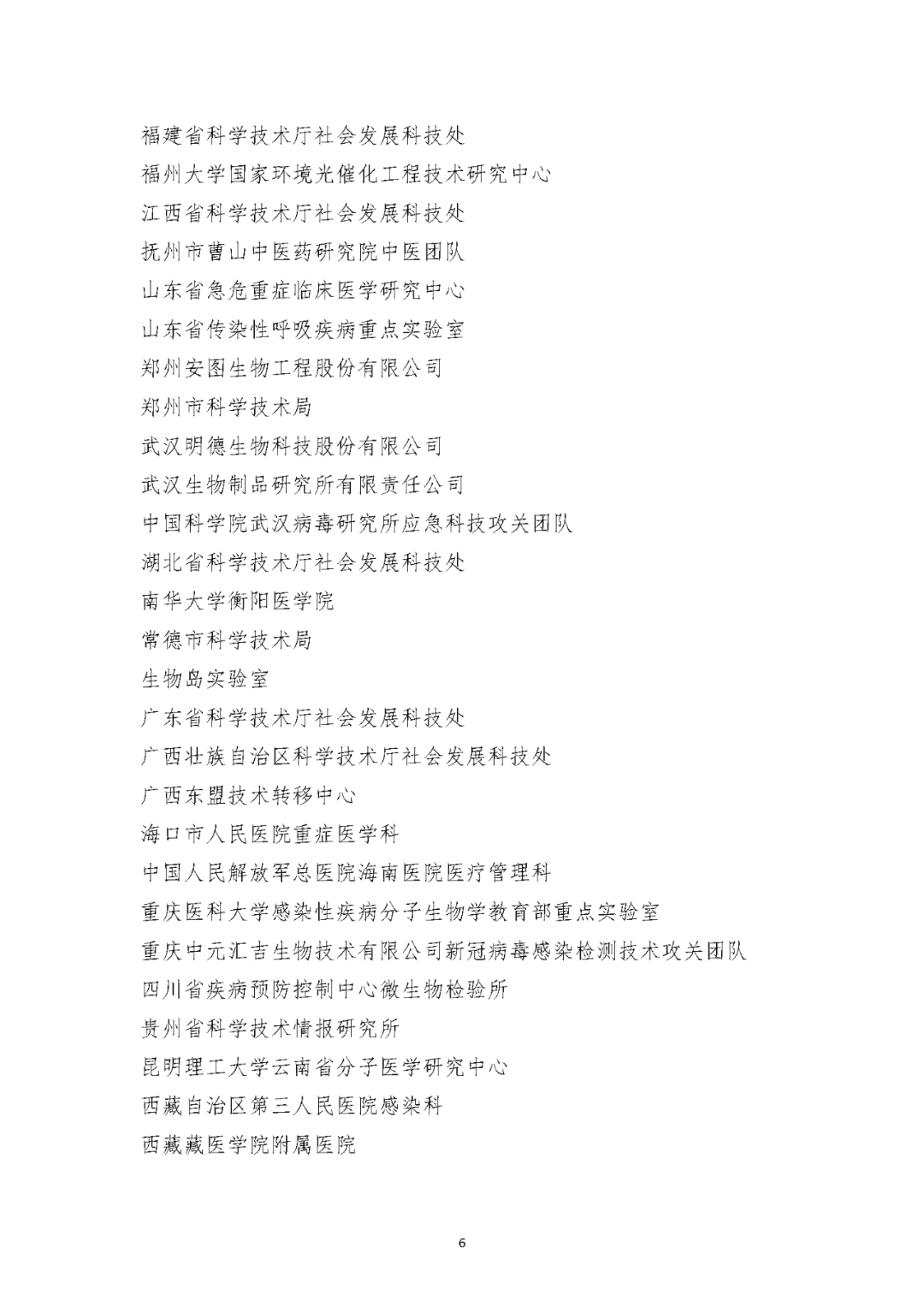 福建省科学技术厅社会发展科技处
福州大学国家环境光催化工程技术研究中心
江西省科学技术厅社会发展科技处
抚州市曹山中医药研究院中医团队
山东省急危重症临床医学研究中心
山东省传染性呼吸疾病重点实验室
郑州安图生物工程股份有限公司
郑州市科学技术局
武汉明德生物科技股份有限公司
武汉生物制品研究所有限责任公司
中国科学院武汉病毒研究所应急科技攻关团队
湖北省科学技术厅社会发展科技处
南华大学衡阳医学院
常德市科学技术局
生物岛实验室
广东省科学技术厅社会发展科技处
广西壮族自治区科学技术厅社会发展科技处
广西东盟技术转移中心
海口市人民医院重症医学科
中国人民解放军总医院海南医院医疗管理科
重庆医科大学感染性疾病分子生物学教育部重点实验室
重庆中元汇吉生物技术有限公司新冠病毒感染检测技术攻关团队
四川省疾病预防控制中心微生物检验所
贵州省科学技术情报研究所
昆明理工大学云南省分子医学研究中心
西藏自治区第三人民医院感染科
西藏藏医学院附属医院

6